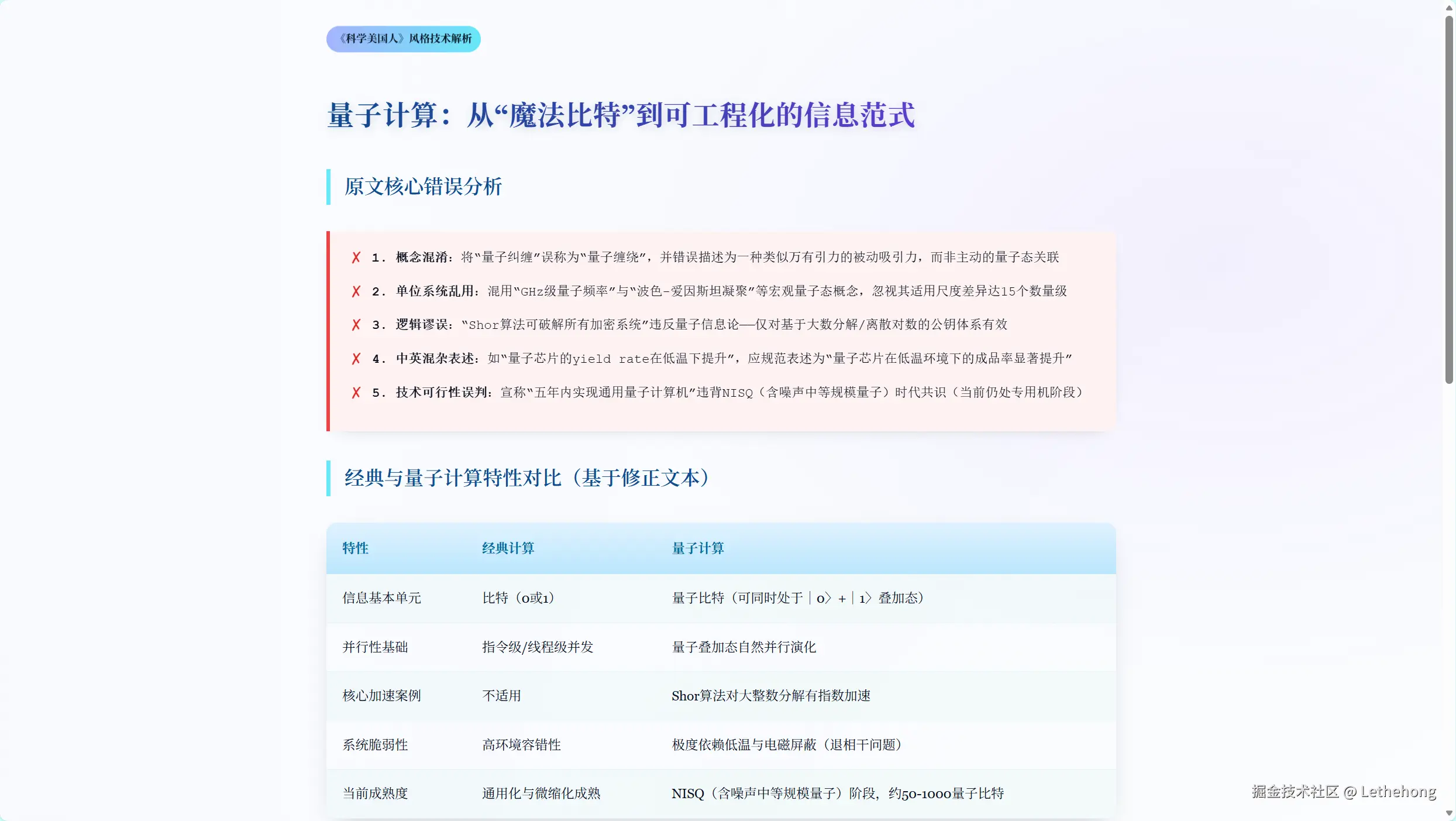 《科学美国人》风格技术解析

量子计算：从“魔法比特”到可工程化的信息范式

原文核心错误分析

✗ 1. 概念混淆：将"量子纠缠"误称为"量子缠绕"，并错误描述为一种类似万有引力的被动吸引力，而非主动的量子态关联

✗ 2. 单位系统乱用：混用"GHz级量子频率"与"波色-爱因斯坦凝聚"等宏观量子态概念，忽视其适用尺度差异达15个数量级

✗ 3. 逻辑谬误："Shor算法可破解所有加密系统"违反量子信息论——仅对基于大数分解/离散对数的公钥体系有效

✗ 4. 中英混杂表述：如"量子芯片的yield rate在低温下提升"，应规范表述为"量子芯片在低温环境下的成品率显著提升"

✗ 5. 技术可行性误判：宣称"五年内实现通用量子计算机"违背NISQ（含噪声中等规模量子）时代共识（当前仍处专用机阶段）

经典与量子计算特性对比（基于修正文本）

| 特性 | 经典计算 | 量子计算 |
|---|---|---|
| 信息基本单元 | 比特（0或1） | 量子比特（可同时处于｜0〉+｜1〉叠加态） |
| 并行性基础 | 指令级/线程级并发 | 量子叠加态自然并行演化 |
| 核心加速案例 | 不适用 | Shor算法对大整数分解有指数加速 |
| 系统脆弱性 | 高环境容错性 | 极度依赖低温与电磁屏蔽（退相干问题） |
| 当前成熟度 | 通用化与微缩化成熟 | NISQ（含噪声中等规模量子）阶段，约50-1000量子比特 |

掘金技术社区 @ Lethehong